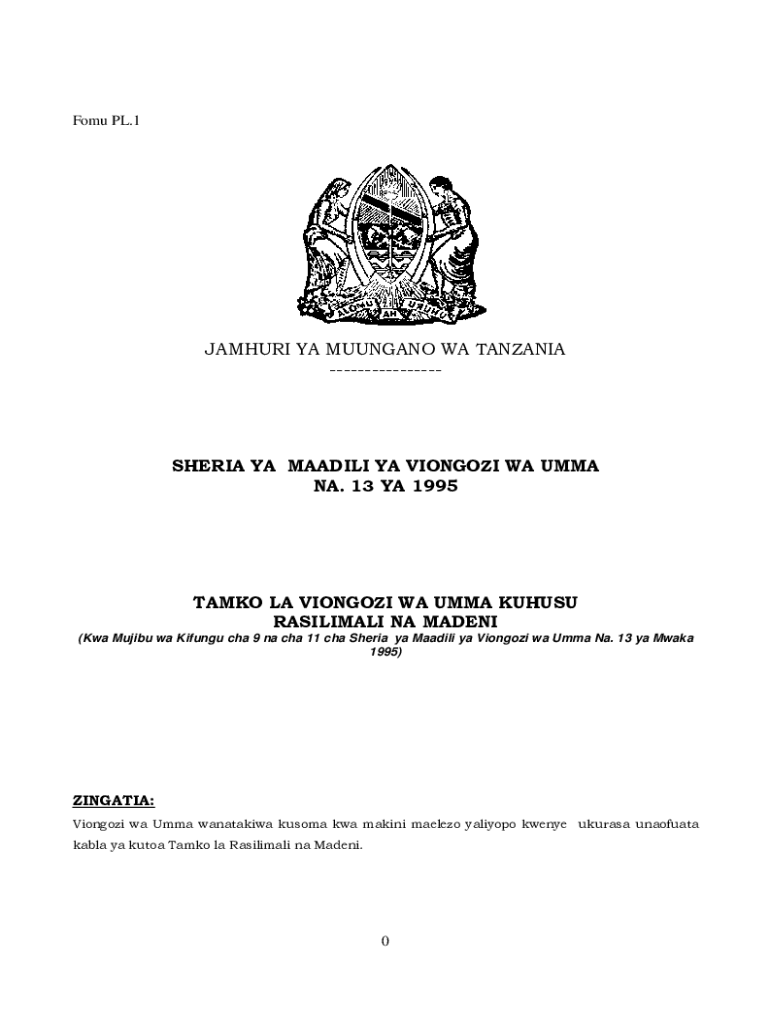 Fomu PL.1

UHURU NA UMOJA

JAMHURI YA MUUNGANO WA TANZANIA
----------------

SHERIA YA MAADILI YA VIONGOZI WA UMMA
NA. 13 YA 1995

TAMKO LA VIONGOZI WA UMMA KUHUSU
RASILIMALI NA MADENI
(Kwa Mujibu wa Kifungu cha 9 na cha 11 cha Sheria ya Maadili ya Viongozi wa Umma Na. 13 ya Mwaka 1995)

ZINGATIA:
Viongozi wa Umma wanatakiwa kusoma kwa makini maelezo yaliyopo kwenye ukurasa unaofuata kabla ya kutoa Tamko la Rasilimali na Madeni.

0